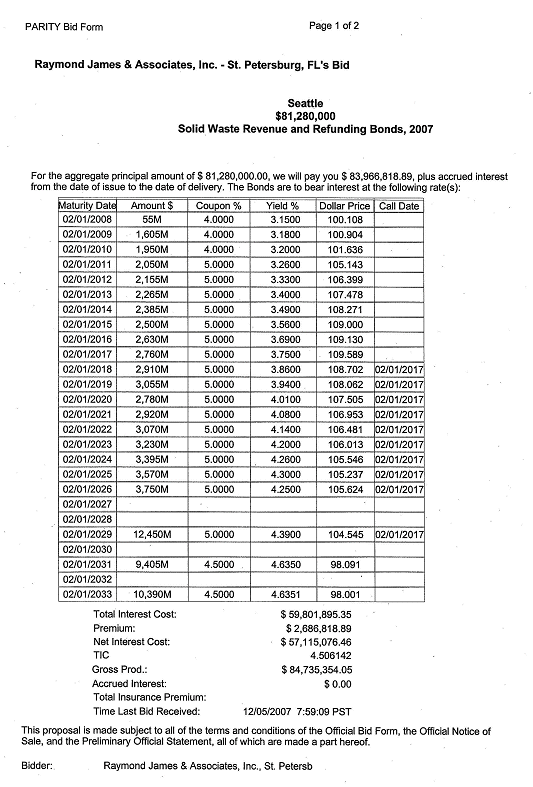 PARITY Bid Form

Page 1 of 2

Raymond James & Associates, Inc. - St. Petersburg, FL's Bid

Seattle
$81,280,000
Solid Waste Revenue and Refunding Bonds, 2007

For the aggregate principal amount of $ 81,280,000.00, we will pay you $ 83,966,818.89, plus accrued interest from the date of issue to the date of delivery. The Bonds are to bear interest at the following rate(s):

| Maturity Date | Amount $ | Coupon % | Yield % | Dollar Price | Call Date |
|---|---|---|---|---|---|
| 02/01/2008 | 55M | 4.0000 | 3.1500 | 100.108 | |
| 02/01/2009 | 1,605M | 4.0000 | 3.1800 | 100.904 | |
| 02/01/2010 | 1,950M | 4.0000 | 3.2000 | 101.636 | |
| 02/01/2011 | 2,050M | 5.0000 | 3.2600 | 105.143 | |
| 02/01/2012 | 2,155M | 5.0000 | 3.3300 | 106.399 | |
| 02/01/2013 | 2,265M | 5.0000 | 3.4000 | 107.478 | |
| 02/01/2014 | 2,385M | 5.0000 | 3.4900 | 108.271 | |
| 02/01/2015 | 2,500M | 5.0000 | 3.5600 | 109.000 | |
| 02/01/2016 | 2,630M | 5.0000 | 3.6900 | 109.130 | |
| 02/01/2017 | 2,760M | 5.0000 | 3.7500 | 109.589 | |
| 02/01/2018 | 2,910M | 5.0000 | 3.8600 | 108.702 | 02/01/2017 |
| 02/01/2019 | 3,055M | 5.0000 | 3.9400 | 108.062 | 02/01/2017 |
| 02/01/2020 | 2,780M | 5.0000 | 4.0100 | 107.505 | 02/01/2017 |
| 02/01/2021 | 2,920M | 5.0000 | 4.0800 | 106.953 | 02/01/2017 |
| 02/01/2022 | 3,070M | 5.0000 | 4.1400 | 106.481 | 02/01/2017 |
| 02/01/2023 | 3,230M | 5.0000 | 4.2000 | 106.013 | 02/01/2017 |
| 02/01/2024 | 3,395M | 5.0000 | 4.2600 | 105.546 | 02/01/2017 |
| 02/01/2025 | 3,570M | 5.0000 | 4.3000 | 105.237 | 02/01/2017 |
| 02/01/2026 | 3,750M | 5.0000 | 4.2500 | 105.624 | 02/01/2017 |
| 02/01/2027 | | | | | |
| 02/01/2028 | | | | | |
| 02/01/2029 | 12,450M | 5.0000 | 4.3900 | 104.545 | 02/01/2017 |
| 02/01/2030 | | | | | |
| 02/01/2031 | 9,405M | 4.5000 | 4.6350 | 98.091 | |
| 02/01/2032 | | | | | |
| 02/01/2033 | 10,390M | 4.5000 | 4.6351 | 98.001 | |

Total Interest Cost: $ 59,801,895.35
Premium: $ 2,686,818.89
Net Interest Cost: $ 57,115,076.46
TIC 4.506142
Gross Prod.: $ 84,735,354.05
Accrued Interest: $ 0.00
Total Insurance Premium:
Time Last Bid Received: 12/05/2007 7:59:09 PST

This proposal is made subject to all of the terms and conditions of the Official Bid Form, the Official Notice of Sale, and the Preliminary Official Statement, all of which are made a part hereof.

Bidder: Raymond James & Associates, Inc., St. Petersb